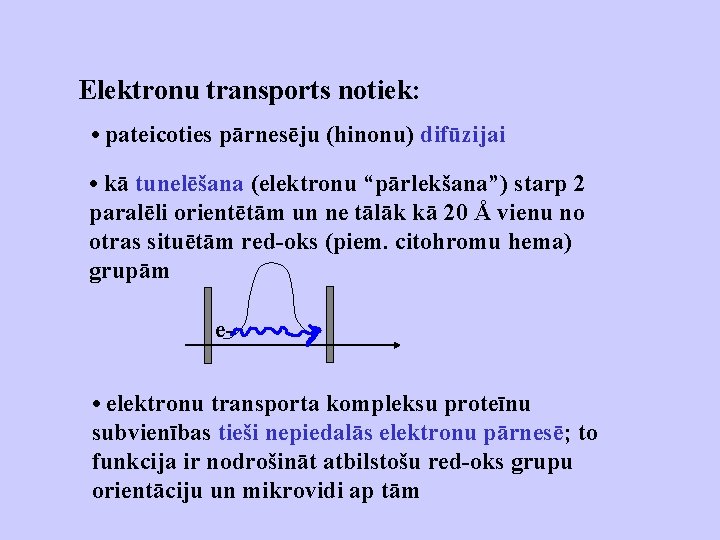 Elektronu transports notiek:

• pateicoties pārnesēju (hinonu) difūzijai

• kā tunelēšana (elektronu "pārlekšana") starp 2 paralēli orientētām un ne tālāk kā 20 Å vienu no otras situētām red-oks (piem. citohromu hema) grupām

e-

• elektronu transporta kompleksu proteīnu subvienības tieši nepiedalās elektronu pārnesē; to funkcija ir nodrošināt atbilstošu red-oks grupu orientāciju un mikrovidi ap tām